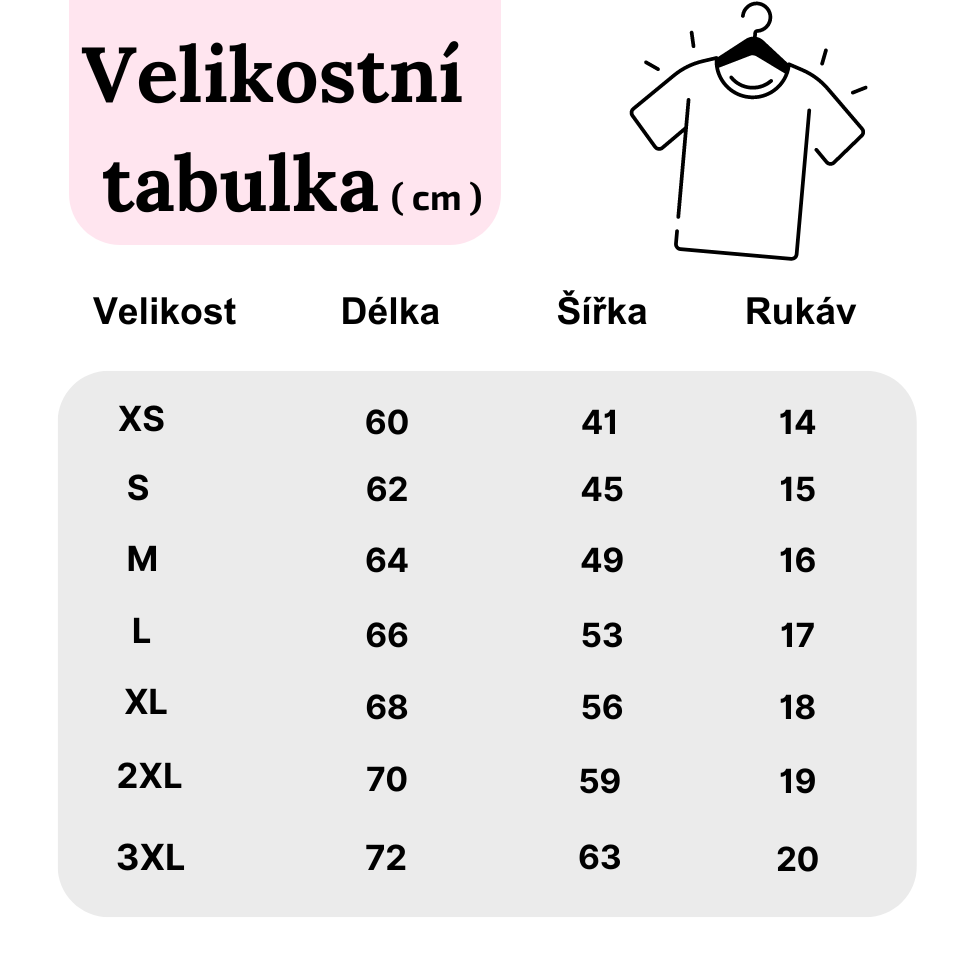 Velikostní tabulka ( cm )

| Velikost | Délka | Šířka | Rukáv |
|---|---|---|---|
| XS | 60 | 41 | 14 |
| S | 62 | 45 | 15 |
| M | 64 | 49 | 16 |
| L | 66 | 53 | 17 |
| XL | 68 | 56 | 18 |
| 2XL | 70 | 59 | 19 |
| 3XL | 72 | 63 | 20 |